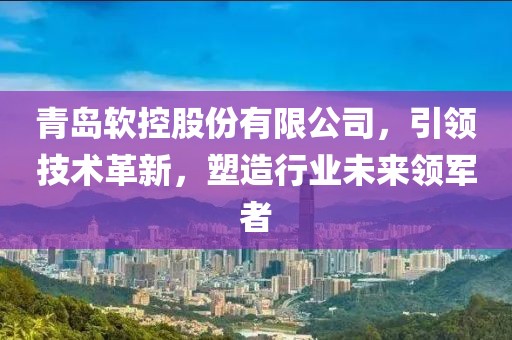 青岛软控股份有限公司，引领技术革新，塑造行业未来领军者